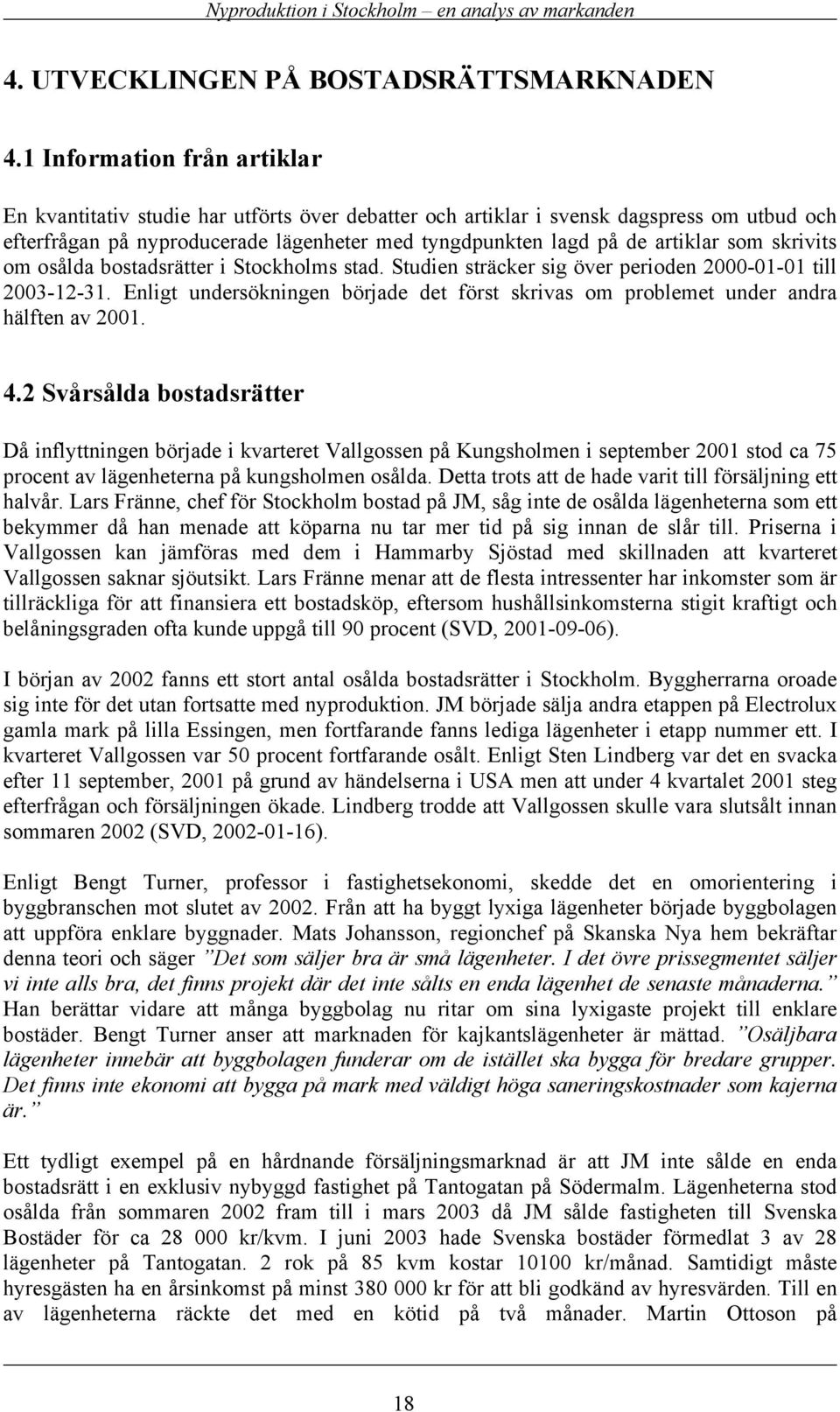 Nyproduktion i Stockholm – en analys av markanden

4. UTVECKLINGEN PÅ BOSTADSRÄTTSMARKNADEN

4.1 Information från artiklar

En kvantitativ studie har utförts över debatter och artiklar i svensk dagspress om utbud och efterfrågan på nyproducerade lägenheter med tyngdpunkten lagd på de artiklar som skrivits om osålda bostadsrätter i Stockholms stad. Studien sträcker sig över perioden 2000-01-01 till 2003-12-31. Enligt undersökningen började det först skrivas om problemet under andra hälften av 2001.

4.2 Svårsålda bostadsrätter

Då inflyttningen började i kvarteret Vallgossen på Kungsholmen i september 2001 stod ca 75 procent av lägenheterna på kungsholmen osålda. Detta trots att de hade varit till försäljning ett halvår. Lars Fränne, chef för Stockholm bostad på JM, såg inte de osålda lägenheterna som ett bekymmer då han menade att köparna nu tar mer tid på sig innan de slår till. Priserna i Vallgossen kan jämföras med dem i Hammarby Sjöstad med skillnaden att kvarteret Vallgossen saknar sjöutsikt. Lars Fränne menar att de flesta intressenter har inkomster som är tillräckliga för att finansiera ett bostadsköp, eftersom hushållsinkomsterna stigit kraftigt och belåningsgraden ofta kunde uppgå till 90 procent (SVD, 2001-09-06).

I början av 2002 fanns ett stort antal osålda bostadsrätter i Stockholm. Byggherrarna oroade sig inte för det utan fortsatte med nyproduktion. JM började sälja andra etappen på Electrolux gamla mark på lilla Essingen, men fortfarande fanns lediga lägenheter i etapp nummer ett. I kvarteret Vallgossen var 50 procent fortfarande osålt. Enligt Sten Lindberg var det en svacka efter 11 september, 2001 på grund av händelserna i USA men att under 4 kvartalet 2001 steg efterfrågan och försäljningen ökade. Lindberg trodde att Vallgossen skulle vara slutsålt innan sommaren 2002 (SVD, 2002-01-16).

Enligt Bengt Turner, professor i fastighetsekonomi, skedde det en omorientering i byggbranschen mot slutet av 2002. Från att ha byggt lyxiga lägenheter började byggbolagen att uppföra enklare byggnader. Mats Johansson, regionchef på Skanska Nya hem bekräftar denna teori och säger ”Det som säljer bra är små lägenheter. I det övre prissegmentet säljer vi inte alls bra, det finns projekt där det inte sålts en enda lägenhet de senaste månaderna.” Han berättar vidare att många byggbolag nu ritar om sina lyxigaste projekt till enklare bostäder. Bengt Turner anser att marknaden för kajkantslägenheter är mättad. ”Osäljbara lägenheter innebär att byggbolagen funderar om de istället ska bygga för bredare grupper. Det finns inte ekonomi att bygga på mark med väldigt höga saneringskostnader som kajerna är.”

Ett tydligt exempel på en hårdnande försäljningsmarknad är att JM inte sålde en enda bostadsrätt i en exklusiv nybyggd fastighet på Tantogatan på Södermalm. Lägenheterna stod osålda från sommaren 2002 fram till i mars 2003 då JM sålde fastigheten till Svenska Bostäder för ca 28 000 kr/kvm. I juni 2003 hade Svenska bostäder förmedlat 3 av 28 lägenheter på Tantogatan. 2 rok på 85 kvm kostar 10100 kr/månad. Samtidigt måste hyresgästen ha en årsinkomst på minst 380 000 kr för att bli godkänd av hyresvärden. Till en av lägenheterna räckte det med en kötid på två månader. Martin Ottoson på

18